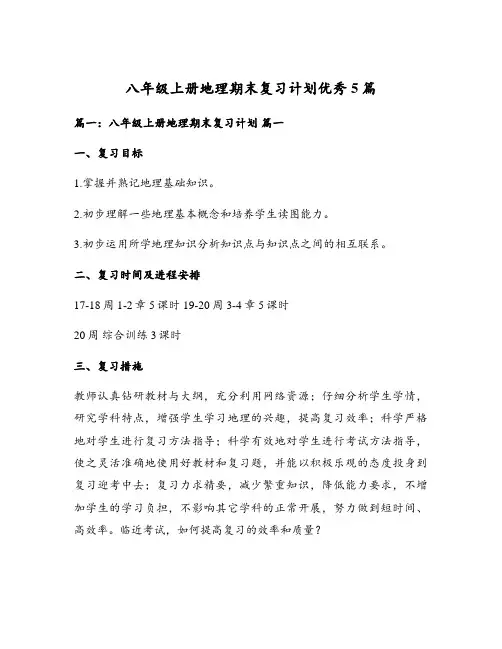 八年级上册地理期末复习计划优秀5篇

篇一：八年级上册地理期末复习计划 篇一

一、复习目标

1.掌握并熟记地理基础知识。

2.初步理解一些地理基本概念和培养学生读图能力。

3.初步运用所学地理知识分析知识点与知识点之间的相互联系。

二、复习时间及进程安排

17-18周 1-2章 5课时 19-20周 3-4章 5课时

20周 综合训练 3课时

三、复习措施

教师认真钻研教材与大纲，充分利用网络资源；仔细分析学生学情，研究学科特点，增强学生学习地理的兴趣，提高复习效率；科学严格地对学生进行复习方法指导；科学有效地对学生进行考试方法指导，使之灵活准确地使用好教材和复习题，并能以积极乐观的态度投身到复习迎考中去；复习力求精要，减少繁重知识，降低能力要求，不增加学生的学习负担，不影响其它学科的正常开展，努力做到短时间、高效率。临近考试，如何提高复习的效率和质量？